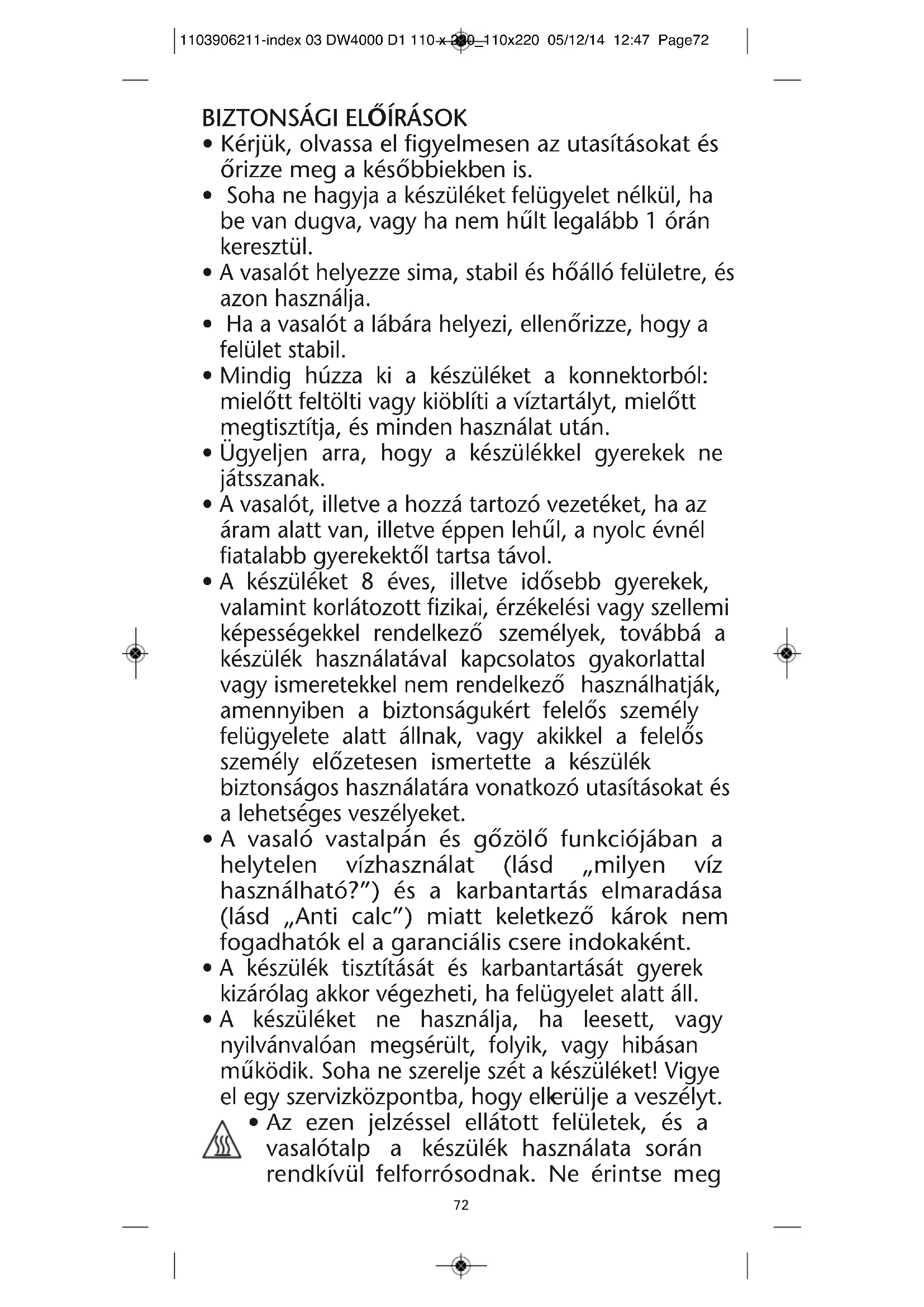 1103906211-index 03 DW4000 D1 110 x 220_110x220 05/12/14 12:47 Page72

BIZTONSÁGI ELŐÍRÁSOK
• Kérjük, olvassa el figyelmesen az utasításokat és őrizze meg a későbbiekben is.
• Soha ne hagyja a készüléket felügyelet nélkül, ha be van dugva, vagy ha nem hűlt legalább 1 órán keresztül.
• A vasalót helyezze sima, stabil és hőálló felületre, és azon használja.
• Ha a vasalót a lábára helyezi, ellenőrizze, hogy a felület stabil.
• Mindig húzza ki a készüléket a konnektorból: mielőtt feltölti vagy kiöblíti a víztartályt, mielőtt megtisztítja, és minden használat után.
• Ügyeljen arra, hogy a készülékkel gyerekek ne játsszanak.
• A vasalót, illetve a hozzá tartozó vezetéket, ha az áram alatt van, illetve éppen lehűl, a nyolc évnél fiatalabb gyerekektől tartsa távol.
• A készüléket 8 éves, illetve idősebb gyerekek, valamint korlátozott fizikai, érzékelési vagy szellemi képességekkel rendelkező személyek, továbbá a készülék használatával kapcsolatos gyakorlattal vagy ismeretekkel nem rendelkező használhatják, amennyiben a biztonságukért felelős személy felügyelete alatt állnak, vagy akikkel a felelős személy előzetesen ismertette a készülék biztonságos használatára vonatkozó utasításokat és a lehetséges veszélyeket.
• A vasaló vastalpán és gőzölő funkciójában a helytelen vízhasználat (lásd „milyen víz használható?”) és a karbantartás elmaradása (lásd „Anti calc”) miatt keletkező károk nem fogadhatók el a garanciális csere indokaként.
• A készülék tisztítását és karbantartását gyerek kizárólag akkor végezheti, ha felügyelet alatt áll.
• A készüléket ne használja, ha leesett, vagy nyilvánvalóan megsérült, folyik, vagy hibásan működik. Soha ne szerelje szét a készüléket! Vigye el egy szervizközpontba, hogy elkerülje a veszélyt.
• Az ezen jelzéssel ellátott felületek, és a vasalótalp a készülék használata során rendkívül felforrósodnak. Ne érintse meg

72